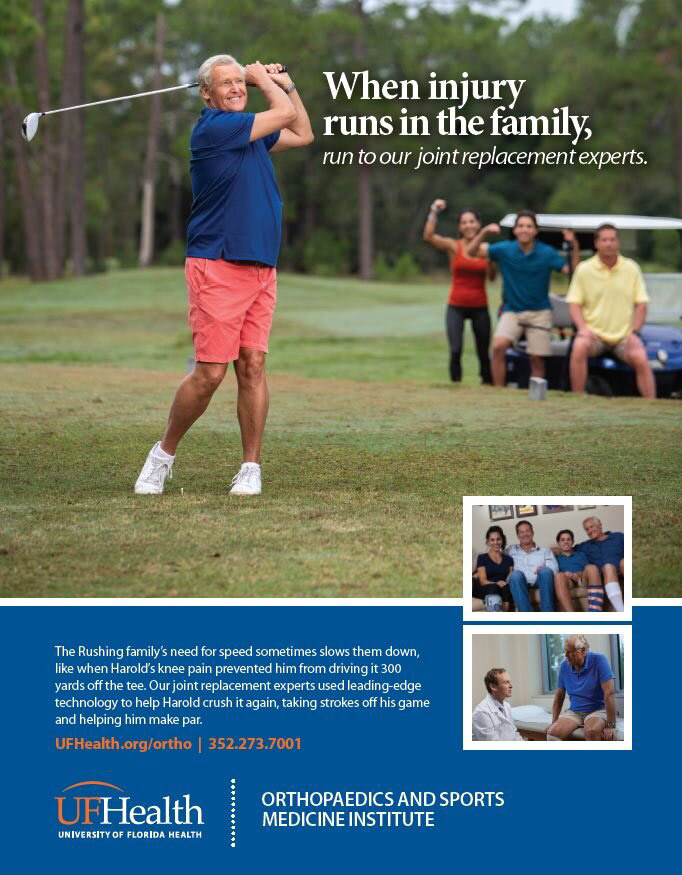 When injury runs in the family,
run to our joint replacement experts.

The Rushing family's need for speed sometimes slows them down, like when Harold's knee pain prevented him from driving it 300 yards off the tee. Our joint replacement experts used leading-edge technology to help Harold crush it again, taking strokes off his game and helping him make par.

UFHealth.org/ortho | 352.273.7001

UFHealth
UNIVERSITY OF FLORIDA HEALTH

ORTHOPAEDICS AND SPORTS MEDICINE INSTITUTE